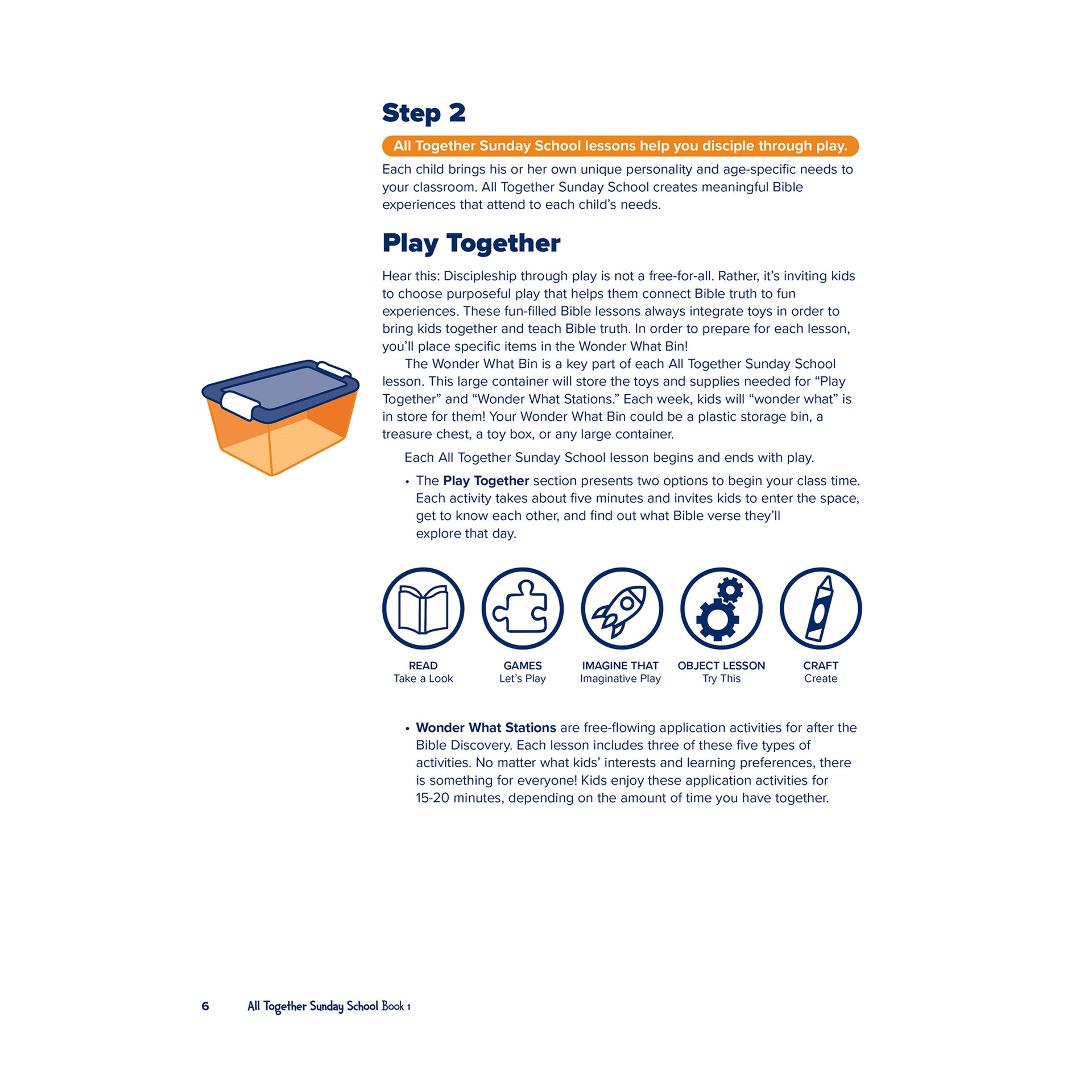 Step 2

All Together Sunday School lessons help you disciple through play.

Each child brings his or her own unique personality and age-specific needs to your classroom. All Together Sunday School creates meaningful Bible experiences that attend to each child's needs.

Play Together

Hear this: Discipleship through play is not a free-for-all. Rather, it's inviting kids to choose purposeful play that helps them connect Bible truth to fun experiences. These fun-filled Bible lessons always integrate toys in order to bring kids together and teach Bible truth. In order to prepare for each lesson, you'll place specific items in the Wonder What Bin!

The Wonder What Bin is a key part of each All Together Sunday School lesson. This large container will store the toys and supplies needed for "Play Together" and "Wonder What Stations." Each week, kids will "wonder what" is in store for them! Your Wonder What Bin could be a plastic storage bin, a treasure chest, a toy box, or any large container.

Each All Together Sunday School lesson begins and ends with play.

• The Play Together section presents two options to begin your class time. Each activity takes about five minutes and invites kids to enter the space, get to know each other, and find out what Bible verse they'll explore that day.

READ
Take a Look

GAMES
Let's Play

IMAGINE THAT
Imaginative Play

OBJECT LESSON
Try This

CRAFT
Create

• Wonder What Stations are free-flowing application activities for after the Bible Discovery. Each lesson includes three of these five types of activities. No matter what kids' interests and learning preferences, there is something for everyone! Kids enjoy these application activities for 15-20 minutes, depending on the amount of time you have together.

6 All Together Sunday School Book 1